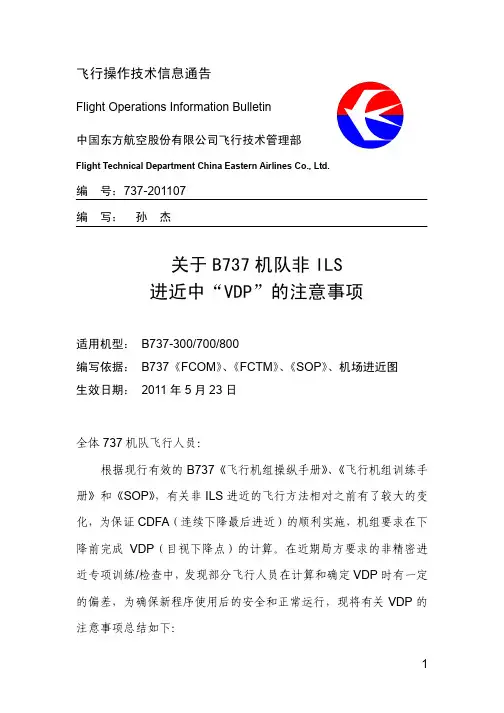 飞行操作技术信息通告

Flight Operations Information Bulletin

中国东方航空股份有限公司飞行技术管理部

Flight Technical Department China Eastern Airlines Co., Ltd.

编　号：737-201107

编　写：　孙　杰

关于 B737 机队非 ILS
进近中“VDP”的注意事项

适用机型：　B737-300/700/800
编写依据：　B737《FCOM》、《FCTM》、《SOP》、机场进近图
生效日期：　2011 年 5 月 23 日

全体 737 机队飞行人员：

根据现行有效的 B737《飞行机组操纵手册》、《飞行机组训练手册》和《SOP》，有关非 ILS 进近的飞行方法相对之前有了较大的变化，为保证 CDFA（连续下降最后进近）的顺利实施，机组要求在下降前完成 VDP（目视下降点）的计算。在近期局方要求的非精密进近专项训练/检查中，发现部分飞行人员在计算和确定 VDP 时有一定的偏差，为确保新程序使用后的安全和正常运行，现将有关 VDP 的注意事项总结如下：

1